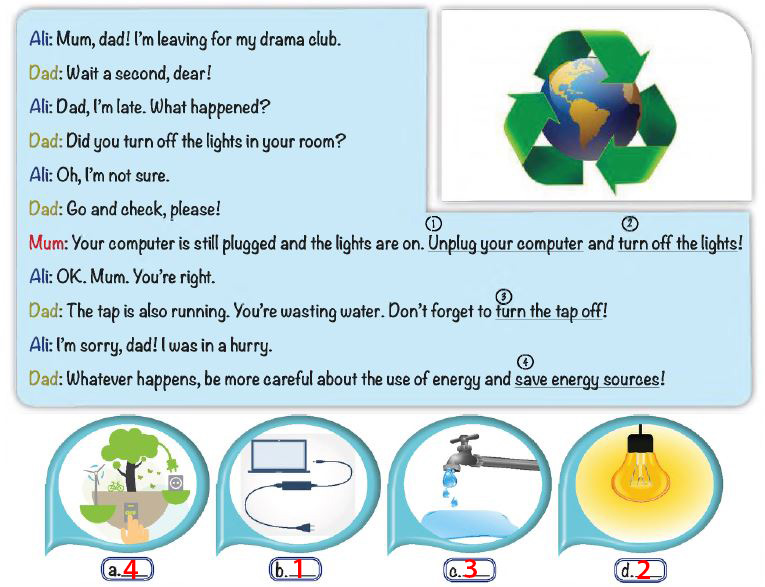 Ali: Mum, dad! I'm leaving for my drama club.

Dad: Wait a second, dear!

Ali: Dad, I'm late. What happened?

Dad: Did you turn off the lights in your room?

Ali: Oh, I'm not sure.

Dad: Go and check, please!

Mum: Your computer is still plugged and the lights are on. ① Unplug your computer and ② turn off the lights!

Ali: OK. Mum. You're right.

Dad: The tap is also running. You're wasting water. Don't forget to ③ turn the tap off!

Ali: I'm sorry, dad! I was in a hurry.

Dad: Whatever happens, be more careful about the use of energy and ④ save energy sources!

a. 4

b. 1

c. 3

d. 2